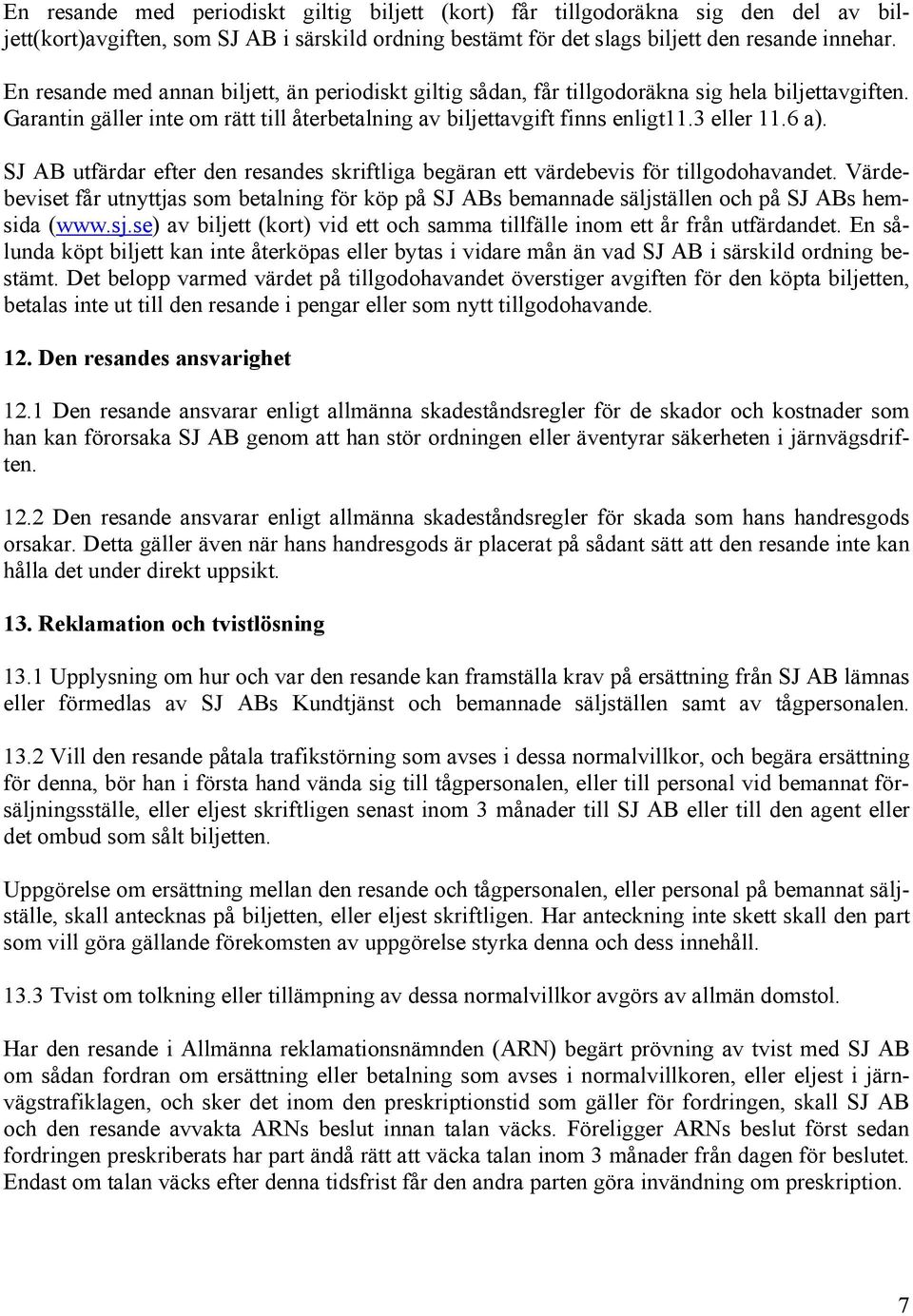 En resande med periodiskt giltig biljett (kort) får tillgodoräkna sig den del av biljett(kort)avgiften, som SJ AB i särskild ordning bestämt för det slags biljett den resande innehar. En resande med annan biljett, än periodiskt giltig sådan, får tillgodoräkna sig hela biljettavgiften. Garantin gäller inte om rätt till återbetalning av biljettavgift finns enligt11.3 eller 11.6 a).

SJ AB utfärdar efter den resandes skriftliga begäran ett värdebevis för tillgodohavandet. Värdebeviset får utnyttjas som betalning för köp på SJ ABs bemannade säljställen och på SJ ABs hemsida (www.sj.se) av biljett (kort) vid ett och samma tillfälle inom ett år från utfärdandet. En sålunda köpt biljett kan inte återköpas eller bytas i vidare mån än vad SJ AB i särskild ordning bestämt. Det belopp varmed värdet på tillgodohavandet överstiger avgiften för den köpta biljetten, betalas inte ut till den resande i pengar eller som nytt tillgodohavande.

12. Den resandes ansvarighet

12.1 Den resande ansvarar enligt allmänna skadeståndsregler för de skador och kostnader som han kan förorsaka SJ AB genom att han stör ordningen eller äventyrar säkerheten i järnvägsdriften.

12.2 Den resande ansvarar enligt allmänna skadeståndsregler för skada som hans handresgods orsakar. Detta gäller även när hans handresgods är placerat på sådant sätt att den resande inte kan hålla det under direkt uppsikt.

13. Reklamation och tvistlösning

13.1 Upplysning om hur och var den resande kan framställa krav på ersättning från SJ AB lämnas eller förmedlas av SJ ABs Kundtjänst och bemannade säljställen samt av tågpersonalen.

13.2 Vill den resande påtala trafikstörning som avses i dessa normalvillkor, och begära ersättning för denna, bör han i första hand vända sig till tågpersonalen, eller till personal vid bemannat försäljningsställe, eller eljest skriftligen senast inom 3 månader till SJ AB eller till den agent eller det ombud som sålt biljetten.

Uppgörelse om ersättning mellan den resande och tågpersonalen, eller personal på bemannat säljställe, skall antecknas på biljetten, eller eljest skriftligen. Har anteckning inte skett skall den part som vill göra gällande förekomsten av uppgörelse styrka denna och dess innehåll.

13.3 Tvist om tolkning eller tillämpning av dessa normalvillkor avgörs av allmän domstol.

Har den resande i Allmänna reklamationsnämnden (ARN) begärt prövning av tvist med SJ AB om sådan fordran om ersättning eller betalning som avses i normalvillkoren, eller eljest i järnvägstrafiklagen, och sker det inom den preskriptionstid som gäller för fordringen, skall SJ AB och den resande avvakta ARNs beslut innan talan väcks. Föreligger ARNs beslut först sedan fordringen preskriberats har part ändå rätt att väcka talan inom 3 månader från dagen för beslutet. Endast om talan väcks efter denna tidsfrist får den andra parten göra invändning om preskription.

7